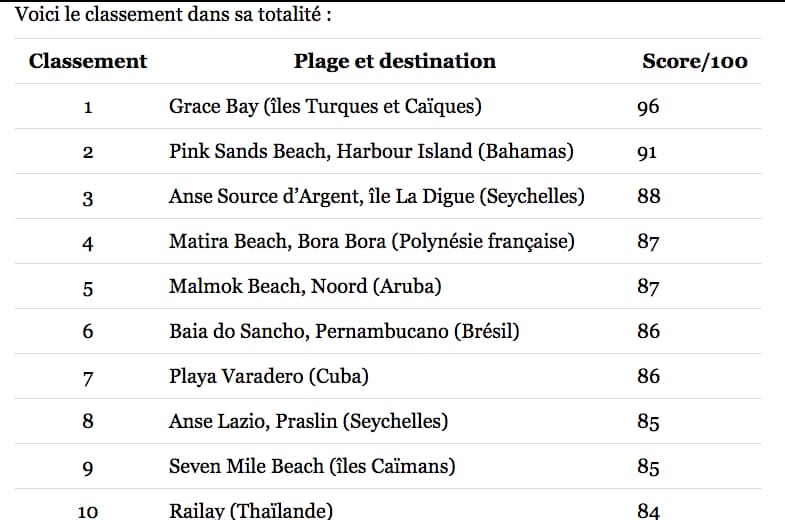 Voici le classement dans sa totalité :

| Classement | Plage et destination | Score/100 |
|---|---|---|
| 1 | Grace Bay (îles Turques et Caïques) | 96 |
| 2 | Pink Sands Beach, Harbour Island (Bahamas) | 91 |
| 3 | Anse Source d'Argent, île La Digue (Seychelles) | 88 |
| 4 | Matira Beach, Bora Bora (Polynésie française) | 87 |
| 5 | Malmok Beach, Noord (Aruba) | 87 |
| 6 | Baia do Sancho, Pernambucano (Brésil) | 86 |
| 7 | Playa Varadero (Cuba) | 86 |
| 8 | Anse Lazio, Praslin (Seychelles) | 85 |
| 9 | Seven Mile Beach (îles Caïmans) | 85 |
| 10 | Railay (Thaïlande) | 84 |